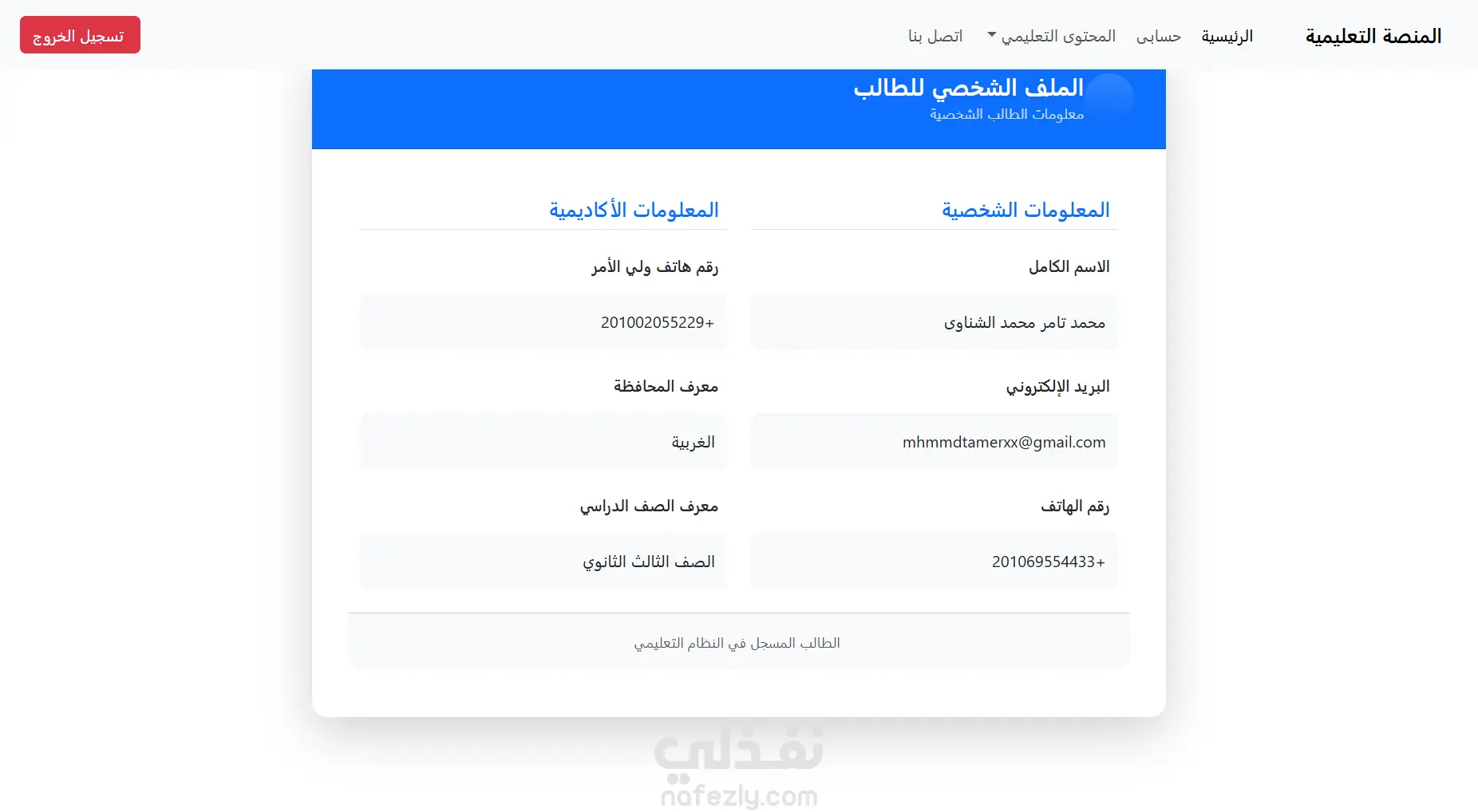 المنصة التعليمية الرئيسية حسابى المحتوى التعليمي اتصل بنا تسجيل الخروج

الملف الشخصي للطالب
معلومات الطالب الشخصية

المعلومات الشخصية

الاسم الكامل
محمد تامر محمد الشناوى

البريد الإلكتروني
mhmmdtamerxx@gmail.com

رقم الهاتف
+201069554433

المعلومات الأكاديمية

رقم هاتف ولي الأمر
+201002055229

معرف المحافظة
الغربية

معرف الصف الدراسي
الصف الثالث الثانوي

الطالب المسجل في النظام التعليمي

نفذلي
nafezly.com